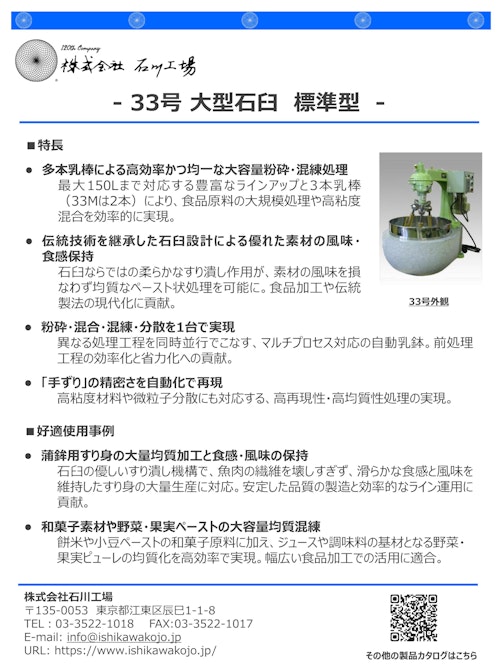 120th Company
株式会社 石川工場

- 33号 大型石臼 標準型 -

■特長

● 多本乳棒による高効率かつ均一な大容量粉砕・混練処理
最大150Lまで対応する豊富なラインアップと3本乳棒（33Mは2本）により、食品原料の大規模処理や高粘度混合を効率的に実現。

● 伝統技術を継承した石臼設計による優れた素材の風味・食感保持
石臼ならではの柔らかなすり潰し作用が、素材の風味を損なわず均質なペースト状処理を可能に。食品加工や伝統製法の現代化に貢献。

33号外観

● 粉砕・混合・混練・分散を1台で実現
異なる処理工程を同時並行でこなす、マルチプロセス対応の自動乳鉢。前処理工程の効率化と省力化への貢献。

● 「手ずり」の精密さを自動化で再現
高粘度材料や微粒子分散にも対応する、高再現性・高均質性処理の実現。

■好適使用事例

● 蒲鉾用すり身の大量均質加工と食感・風味の保持
石臼の優しいすり潰し機構で、魚肉の繊維を壊しすぎず、滑らかな食感と風味を維持したすり身の大量生産に対応。安定した品質の製造と効率的なライン運用に貢献。

● 和菓子素材や野菜・果実ペーストの大容量均質混練
餅米や小豆ペーストの和菓子原料に加え、ジュースや調味料の基材となる野菜・果実ピューレの均質化を高効率で実現。幅広い食品加工での活用に適合。

株式会社石川工場
〒135-0053 東京都江東区辰巳1-1-8
TEL：03-3522-1018 FAX:03-3522-1017
E-mail: info@ishikawakojo.jp
URL: https://www.ishikawakojo.jp/

その他の製品カタログはこちら